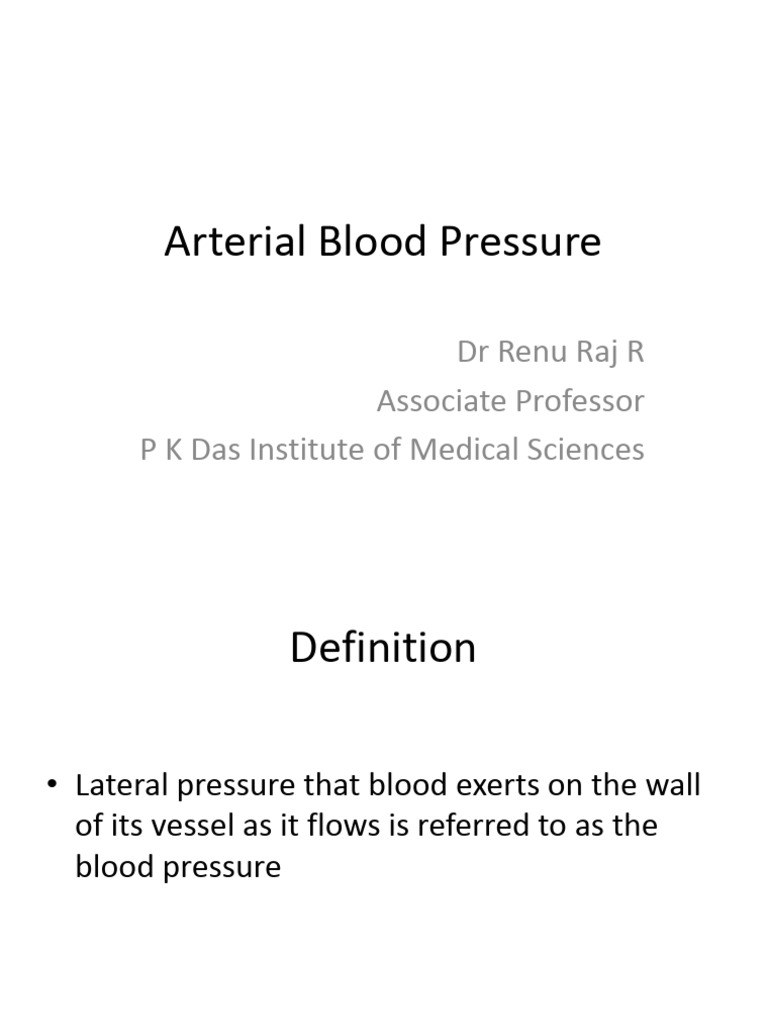 Arterial Blood Pressure

Dr Renu Raj R
Associate Professor
P K Das Institute of Medical Sciences

Definition

• Lateral pressure that blood exerts on the wall of its vessel as it flows is referred to as the blood pressure